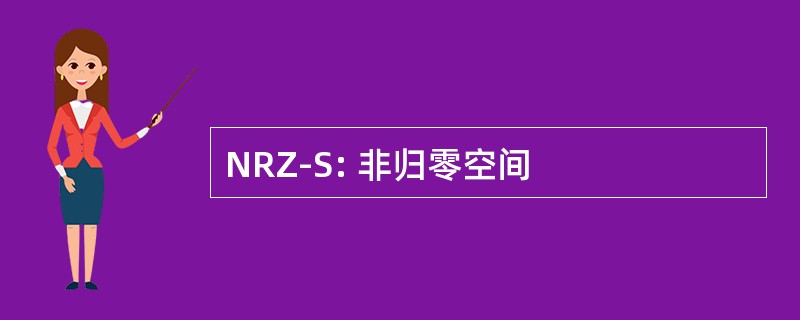 NRZ-S: 非归零空间